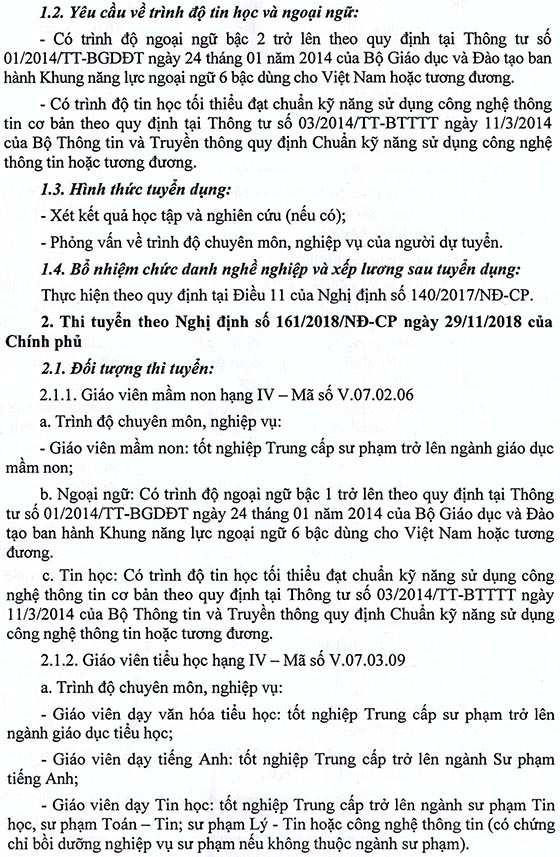 1.2. Yêu cầu về trình độ tin học và ngoại ngữ:

- Có trình độ ngoại ngữ bậc 2 trở lên theo quy định tại Thông tư số 01/2014/TT-BGDĐT ngày 24 tháng 01 năm 2014 của Bộ Giáo dục và Đào tạo ban hành Khung năng lực ngoại ngữ 6 bậc dùng cho Việt Nam hoặc tương đương.

- Có trình độ tin học tối thiểu đạt chuẩn kỹ năng sử dụng công nghệ thông tin cơ bản theo quy định tại Thông tư số 03/2014/TT-BTTTT ngày 11/3/2014 của Bộ Thông tin và Truyền thông quy định Chuẩn kỹ năng sử dụng công nghệ thông tin hoặc tương đương.

1.3. Hình thức tuyển dụng:

- Xét kết quả học tập và nghiên cứu (nếu có);

- Phỏng vấn về trình độ chuyên môn, nghiệp vụ của người dự tuyển.

1.4. Bổ nhiệm chức danh nghề nghiệp và xếp lương sau tuyển dụng:

Thực hiện theo quy định tại Điều 11 của Nghị định số 140/2017/NĐ-CP.

2. Thi tuyển theo Nghị định số 161/2018/NĐ-CP ngày 29/11/2018 của Chính phủ

2.1. Đối tượng thi tuyển:

2.1.1. Giáo viên mầm non hạng IV – Mã số V.07.02.06

a. Trình độ chuyên môn, nghiệp vụ:

- Giáo viên mầm non: tốt nghiệp Trung cấp sư phạm trở lên ngành giáo dục mầm non;

b. Ngoại ngữ: Có trình độ ngoại ngữ bậc 1 trở lên theo quy định tại Thông tư số 01/2014/TT-BGDĐT ngày 24 tháng 01 năm 2014 của Bộ Giáo dục và Đào tạo ban hành Khung năng lực ngoại ngữ 6 bậc dùng cho Việt Nam hoặc tương đương.

c. Tin học: Có trình độ tin học tối thiểu đạt chuẩn kỹ năng sử dụng công nghệ thông tin cơ bản theo quy định tại Thông tư số 03/2014/TT-BTTTT ngày 11/3/2014 của Bộ Thông tin và Truyền thông quy định Chuẩn kỹ năng sử dụng công nghệ thông tin hoặc tương đương.

2.1.2. Giáo viên tiểu học hạng IV – Mã số V.07.03.09

a. Trình độ chuyên môn, nghiệp vụ:

- Giáo viên dạy văn hóa tiểu học: tốt nghiệp Trung cấp sư phạm trở lên ngành giáo dục tiểu học;

- Giáo viên dạy tiếng Anh: tốt nghiệp Trung cấp trở lên ngành Sư phạm tiếng Anh;

- Giáo viên dạy Tin học: tốt nghiệp Trung cấp trở lên ngành sư phạm Tin học, sư phạm Toán – Tin; sư phạm Lý - Tin hoặc công nghệ thông tin (có chứng chỉ bồi dưỡng nghiệp vụ sư phạm nếu không thuộc ngành sư phạm).